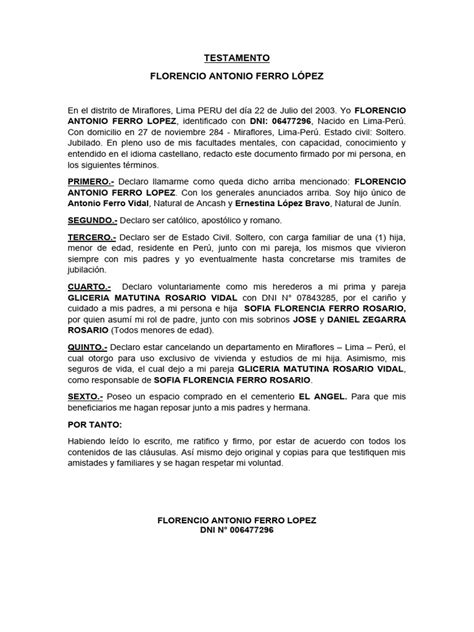 TESTAMENTO

FLORENCIO ANTONIO FERRO LÓPEZ

En el distrito de Miraflores, Lima PERU del día 22 de Julio del 2003. Yo FLORENCIO ANTONIO FERRO LOPEZ, identificado con DNI: 06477296, Nacido en Lima-Perú. Con domicilio en 27 de noviembre 284 - Miraflores, Lima-Perú. Estado civil: Soltero. Jubilado. En pleno uso de mis facultades mentales, con capacidad, conocimiento y entendido en el idioma castellano, redacto este documento firmado por mi persona, en los siguientes términos.

PRIMERO.- Declaro llamarme como queda dicho arriba mencionado: FLORENCIO ANTONIO FERRO LOPEZ. Con los generales anunciados arriba. Soy hijo único de Antonio Ferro Vidal, Natural de Ancash y Ernestina López Bravo, Natural de Junín.

SEGUNDO.- Declaro ser católico, apostólico y romano.

TERCERO.- Declaro ser de Estado Civil. Soltero, con carga familiar de una (1) hija, menor de edad, residente en Perú, junto con mi pareja, los mismos que vivieron siempre con mis padres y yo eventualmente hasta concretarse mis tramites de jubilación.

CUARTO.- Declaro voluntariamente como mis herederos a mi prima y pareja GLICERIA MATUTINA ROSARIO VIDAL con DNI N° 07843285, por el cariño y cuidado a mis padres, a mi persona e hija SOFIA FLORENCIA FERRO ROSARIO, por quien asumí mi rol de padre, junto con mis sobrinos JOSE y DANIEL ZEGARRA ROSARIO (Todos menores de edad).

QUINTO.- Declaro estar cancelando un departamento en Miraflores – Lima – Perú, el cual otorgo para uso exclusivo de vivienda y estudios de mi hija. Asimismo, mis seguros de vida, el cual dejo a mi pareja GLICERIA MATUTINA ROSARIO VIDAL, como responsable de SOFIA FLORENCIA FERRO ROSARIO.

SEXTO.- Poseo un espacio comprado en el cementerio EL ANGEL. Para que mis beneficiarios me hagan reposar junto a mis padres y hermana.

POR TANTO:

Habiendo leído lo escrito, me ratifico y firmo, por estar de acuerdo con todos los contenidos de las cláusulas. Así mismo dejo original y copias para que testifiquen mis amistades y familiares y se hagan respetar mi voluntad.

FLORENCIO ANTONIO FERRO LOPEZ
DNI N° 006477296